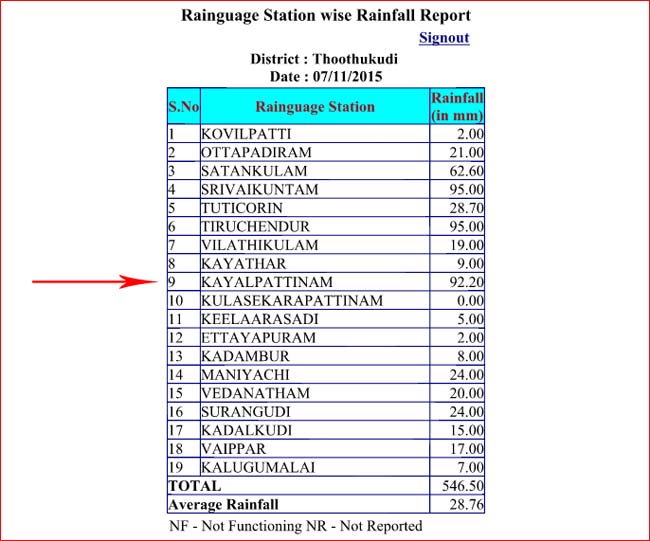 Rainguage Station wise Rainfall Report

Signout

District : Thoothukudi
Date : 07/11/2015

| S.No | Rainguage Station | Rainfall (in mm) |
|---|---|---|
| 1 | KOVILPATTI | 2.00 |
| 2 | OTTAPADIRAM | 21.00 |
| 3 | SATANKULAM | 62.60 |
| 4 | SRIVAIKUNTAM | 95.00 |
| 5 | TUTICORIN | 28.70 |
| 6 | TIRUCHENDUR | 95.00 |
| 7 | VILATHIKULAM | 19.00 |
| 8 | KAYATHAR | 9.00 |
| 9 | KAYALPATTINAM | 92.20 |
| 10 | KULASEKARAPATTINAM | 0.00 |
| 11 | KEELAARASADI | 5.00 |
| 12 | ETTAYAPURAM | 2.00 |
| 13 | KADAMBUR | 8.00 |
| 14 | MANIYACHI | 24.00 |
| 15 | VEDANATHAM | 20.00 |
| 16 | SURANGUDI | 24.00 |
| 17 | KADALKUDI | 15.00 |
| 18 | VAIPPAR | 17.00 |
| 19 | KALUGUMALAI | 7.00 |
| TOTAL | | 546.50 |
| Average Rainfall | | 28.76 |

NF - Not Functioning NR - Not Reported